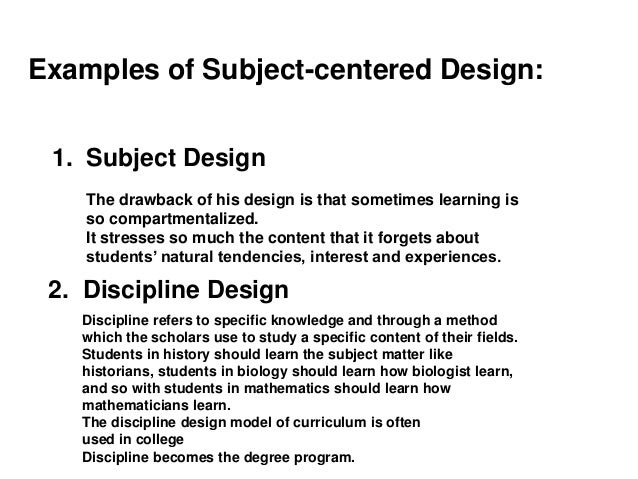 Examples of Subject-centered Design:

1. Subject Design

The drawback of his design is that sometimes learning is so compartmentalized.
It stresses so much the content that it forgets about students' natural tendencies, interest and experiences.

2. Discipline Design

Discipline refers to specific knowledge and through a method which the scholars use to study a specific content of their fields. Students in history should learn the subject matter like historians, students in biology should learn how biologist learn, and so with students in mathematics should learn how mathematicians learn.
The discipline design model of curriculum is often used in college
Discipline becomes the degree program.